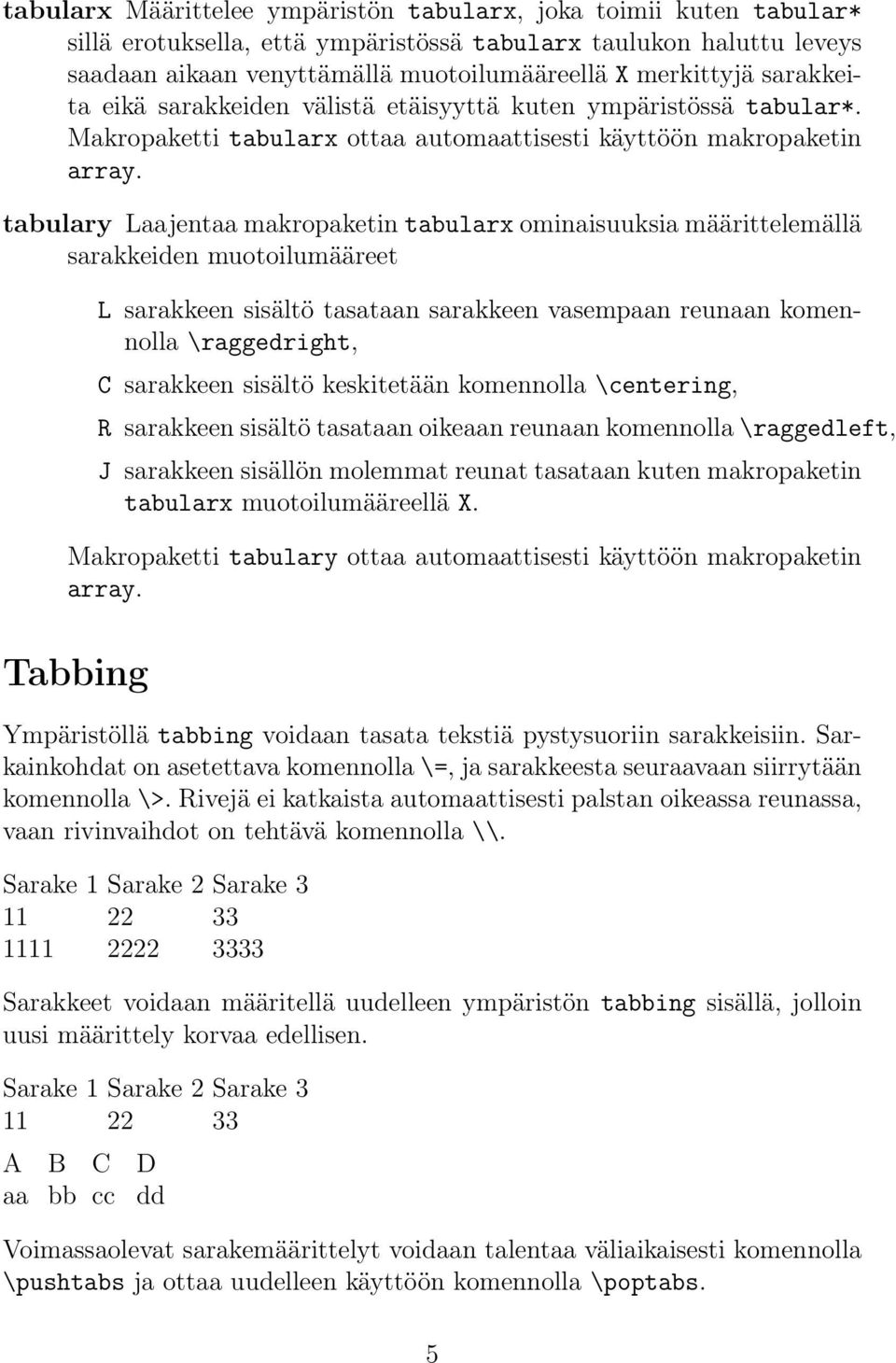 tabularx Määrittelee ympäristön tabularx, joka toimii kuten tabular* sillä erotuksella, että ympäristössä tabularx taulukon haluttu leveys saadaan aikaan venyttämällä muotoilumääreellä X merkittyjä sarakkeita eikä sarakkeiden välistä etäisyyttä kuten ympäristössä tabular*. Makropaketti tabularx ottaa automaattisesti käyttöön makropaketin array.

tabulary Laajentaa makropaketin tabularx ominaisuuksia määrittelemällä sarakkeiden muotoilumääreet

L sarakkeen sisältö tasataan sarakkeen vasempaan reunaan komennolla \raggedright,

C sarakkeen sisältö keskitetään komennolla \centering,

R sarakkeen sisältö tasataan oikeaan reunaan komennolla \raggedleft,

J sarakkeen sisällön molemmat reunat tasataan kuten makropaketin tabularx muotoilumääreellä X.

Makropaketti tabulary ottaa automaattisesti käyttöön makropaketin array.

Tabbing

Ympäristöllä tabbing voidaan tasata tekstiä pystysuoriin sarakkeisiin. Sarkainkohdat on asetettava komennolla \=, ja sarakkeesta seuraavaan siirrytään komennolla \>. Rivejä ei katkaista automaattisesti palstan oikeassa reunassa, vaan rivinvaihdot on tehtävä komennolla \\.

Sarake 1 Sarake 2 Sarake 3
11 22 33
1111 2222 3333

Sarakkeet voidaan määritellä uudelleen ympäristön tabbing sisällä, jolloin uusi määrittely korvaa edellisen.

Sarake 1 Sarake 2 Sarake 3
11 22 33
A B C D
aa bb cc dd

Voimassaolevat sarakemäärittelyt voidaan talentaa väliaikaisesti komennolla \pushtabs ja ottaa uudelleen käyttöön komennolla \poptabs.

5